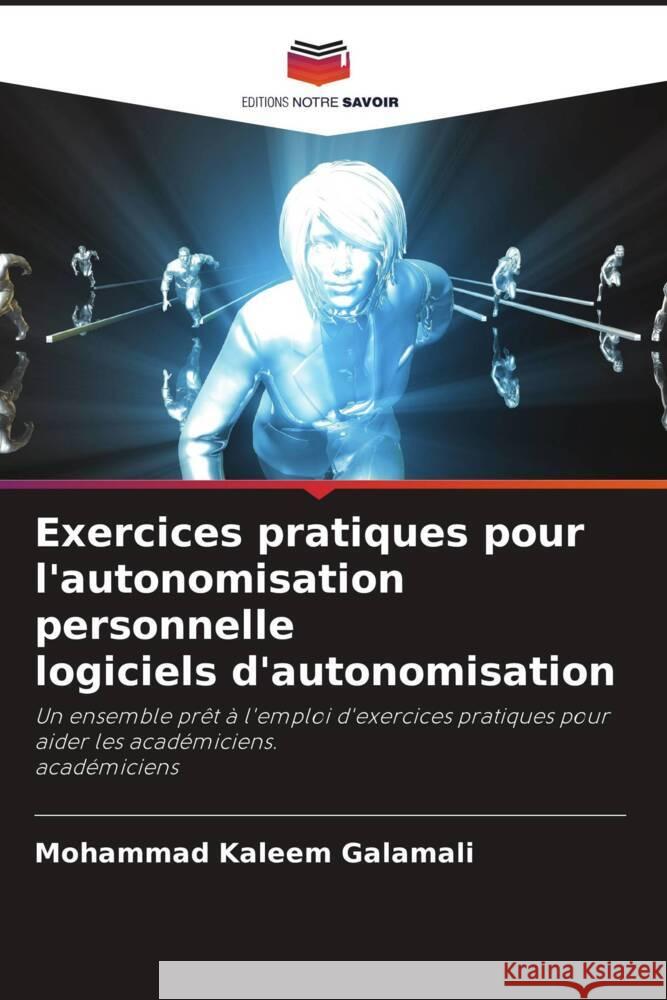 EDITIONS NOTRE SAVOIR

Exercices pratiques pour l'autonomisation personnelle
logiciels d'autonomisation

Un ensemble prêt à l'emploi d'exercices pratiques pour aider les académiciens.
académiciens

Mohammad Kaleem Galamali